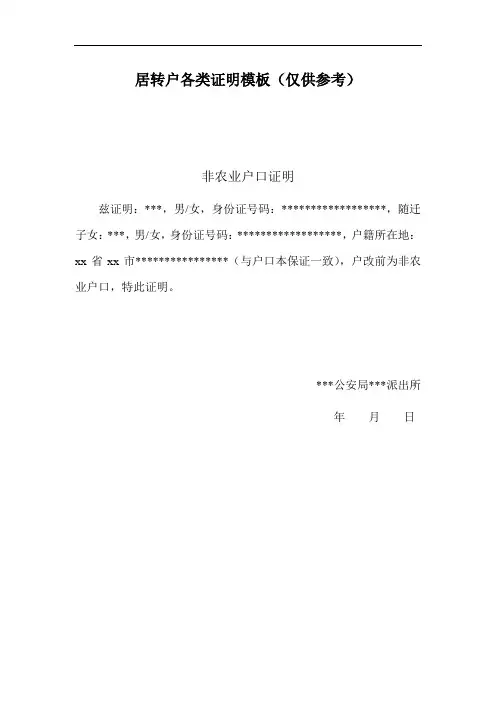 居转户各类证明模板（仅供参考）

非农业户口证明

兹证明：***，男/女，身份证号码：******************，随迁子女：***，男/女，身份证号码：******************，户籍所在地：xx省xx市****************（与户口本保证一致），户改前为非农业户口，特此证明。

***公安局***派出所

年 月 日